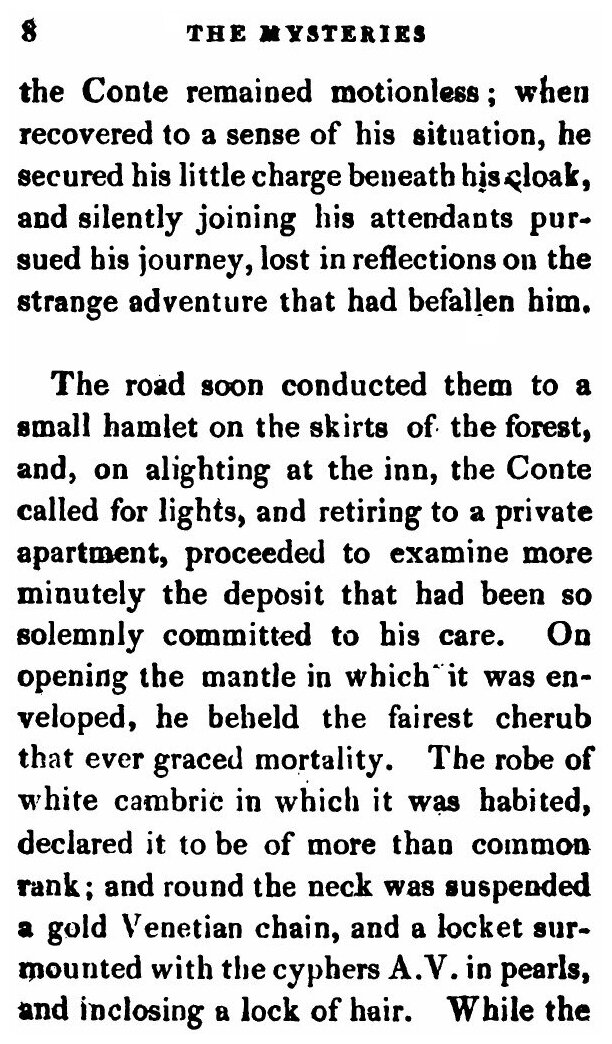 8 THE MYSTERIES

the Conte remained motionless; when recovered to a sense of his situation, he secured his little charge beneath his cloak, and silently joining his attendants pursued his journey, lost in reflections on the strange adventure that had befallen him.

The road soon conducted them to a small hamlet on the skirts of the forest, and, on alighting at the inn, the Conte called for lights, and retiring to a private apartment, proceeded to examine more minutely the deposit that had been so solemnly committed to his care. On opening the mantle in which it was enveloped, he beheld the fairest cherub that ever graced mortality. The robe of white cambric in which it was habited, declared it to be of more than common rank; and round the neck was suspended a gold Venetian chain, and a locket surmounted with the cyphers A.V. in pearls, and inclosing a lock of hair. While the